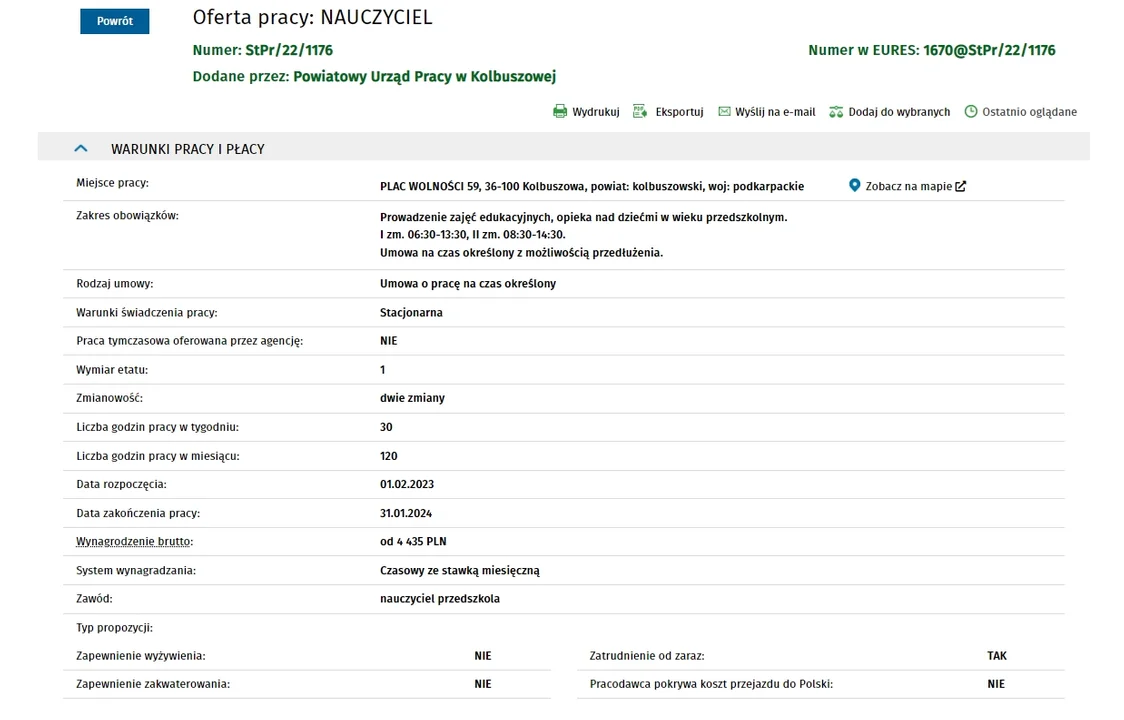 Powrót

Oferta pracy: NAUCZYCIEL

Numer: StPr/22/1176

Numer w EURES: 1670@StPr/22/1176

Dodane przez: Powiatowy Urząd Pracy w Kolbuszowej

Wydrukuj  Eksportuj  Wyślij na e-mail  Dodaj do wybranych  Ostatnio oglądane

WARUNKI PRACY I PŁACY

| | |
|---|---|
| Miejsce pracy: | PLAC WOLNOŚCI 59, 36-100 Kolbuszowa, powiat: kolbuszowski, woj: podkarpackie  Zobacz na mapie |
| Zakres obowiązków: | Prowadzenie zajęć edukacyjnych, opieka nad dziećmi w wieku przedszkolnym. I zm. 06:30-13:30, II zm. 08:30-14:30. Umowa na czas określony z możliwością przedłużenia. |
| Rodzaj umowy: | Umowa o pracę na czas określony |
| Warunki świadczenia pracy: | Stacjonarna |
| Praca tymczasowa oferowana przez agencję: | NIE |
| Wymiar etatu: | 1 |
| Zmianowość: | dwie zmiany |
| Liczba godzin pracy w tygodniu: | 30 |
| Liczba godzin pracy w miesiącu: | 120 |
| Data rozpoczęcia: | 01.02.2023 |
| Data zakończenia pracy: | 31.01.2024 |
| Wynagrodzenie brutto: | od 4 435 PLN |
| System wynagradzania: | Czasowy ze stawką miesięczną |
| Zawód: | nauczyciel przedszkola |

Typ propozycji:

| | | | |
|---|---|---|---|
| Zapewnienie wyżywienia: | NIE | Zatrudnienie od zaraz: | TAK |
| Zapewnienie zakwaterowania: | NIE | Pracodawca pokrywa koszt przejazdu do Polski: | NIE |